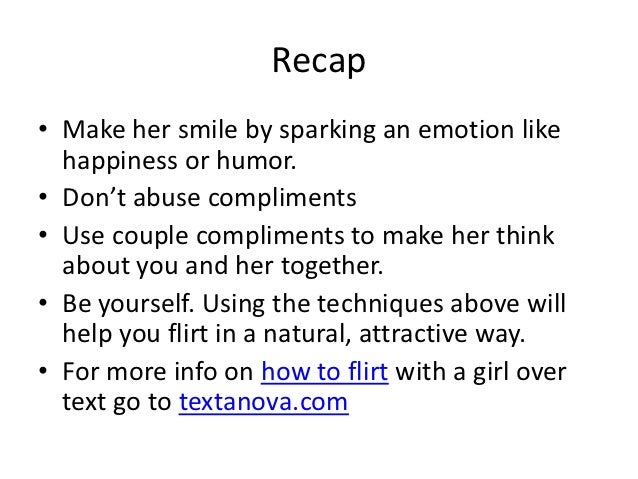 Recap

• Make her smile by sparking an emotion like happiness or humor.
• Don't abuse compliments
• Use couple compliments to make her think about you and her together.
• Be yourself. Using the techniques above will help you flirt in a natural, attractive way.
• For more info on how to flirt with a girl over text go to textanova.com